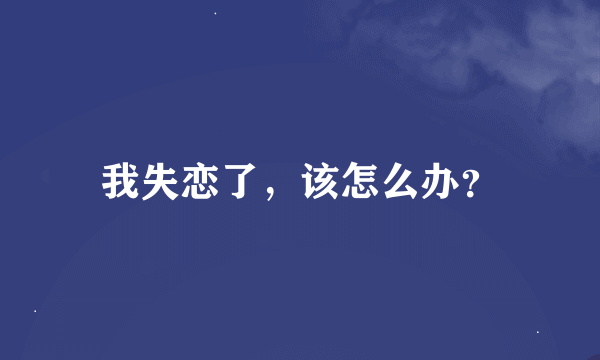 我失恋了，该怎么办?